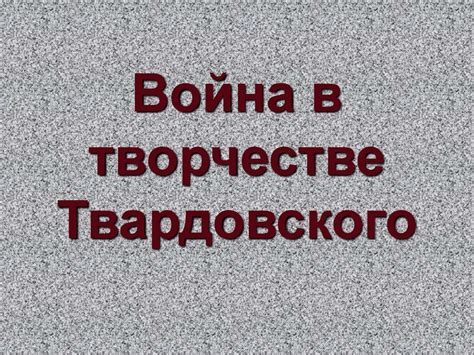 Война в творчестве Твардовского